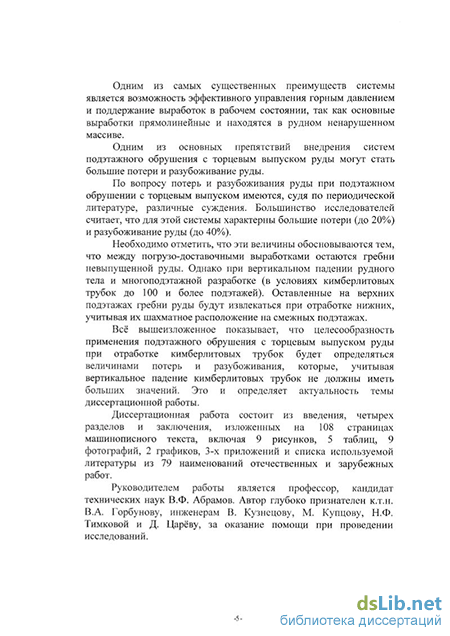 Одним из самых существенных преимуществ системы является возможность эффективного управления горным давлением и поддержание выработок в рабочем состоянии, так как основные выработки прямолинейные и находятся в рудном ненарушенном массиве.

Одним из основных препятствий внедрения систем подэтажного обрушения с торцевым выпуском руды могут стать большие потери и разубоживание руды.

По вопросу потерь и разубоживания руды при подэтажном обрушении с торцевым выпуском имеются, судя по периодической литературе, различные суждения. Большинство исследователей считает, что для этой системы характерны большие потери (до 20%) и разубоживание руды (до 40%).

Необходимо отметить, что эти величины обосновываются тем, что между погрузо-доставочными выработками остаются гребни невыпущенной руды. Однако при вертикальном падении рудного тела и многоподэтажной разработке (в условиях кимберлитовых трубок до 100 и более подэтажей). Оставленные на верхних подэтажах гребни руды будут извлекаться при отработке нижних, учитывая их шахматное расположение на смежных подэтажах.

Всё вышеизложенное показывает, что целесообразность применения подэтажного обрушения с торцевым выпуском руды при отработке кимберлитовых трубок будет определяться величинами потерь и разубоживания, которые, учитывая вертикальное падение кимберлитовых трубок не должны иметь больших значений. Это и определяет актуальность темы диссертационной работы.

Диссертационная работа состоит из введения, четырех разделов и заключения, изложенных на 108 страницах машинописного текста, включая 9 рисунков, 5 таблиц, 9 фотографий, 2 графиков, 3-х приложений и списка используемой литературы из 79 наименований отечественных и зарубежных работ.

Руководителем работы является профессор, кандидат технических наук В.Ф. Абрамов. Автор глубоко признателен к.т.н. В.А. Горбунову, инженерам В. Кузнецову, М. Купцову, Н.Ф. Тимковой и Д. Царёву, за оказание помощи при проведении исследований.

-5-

dsLib.net
библиотека диссертаций